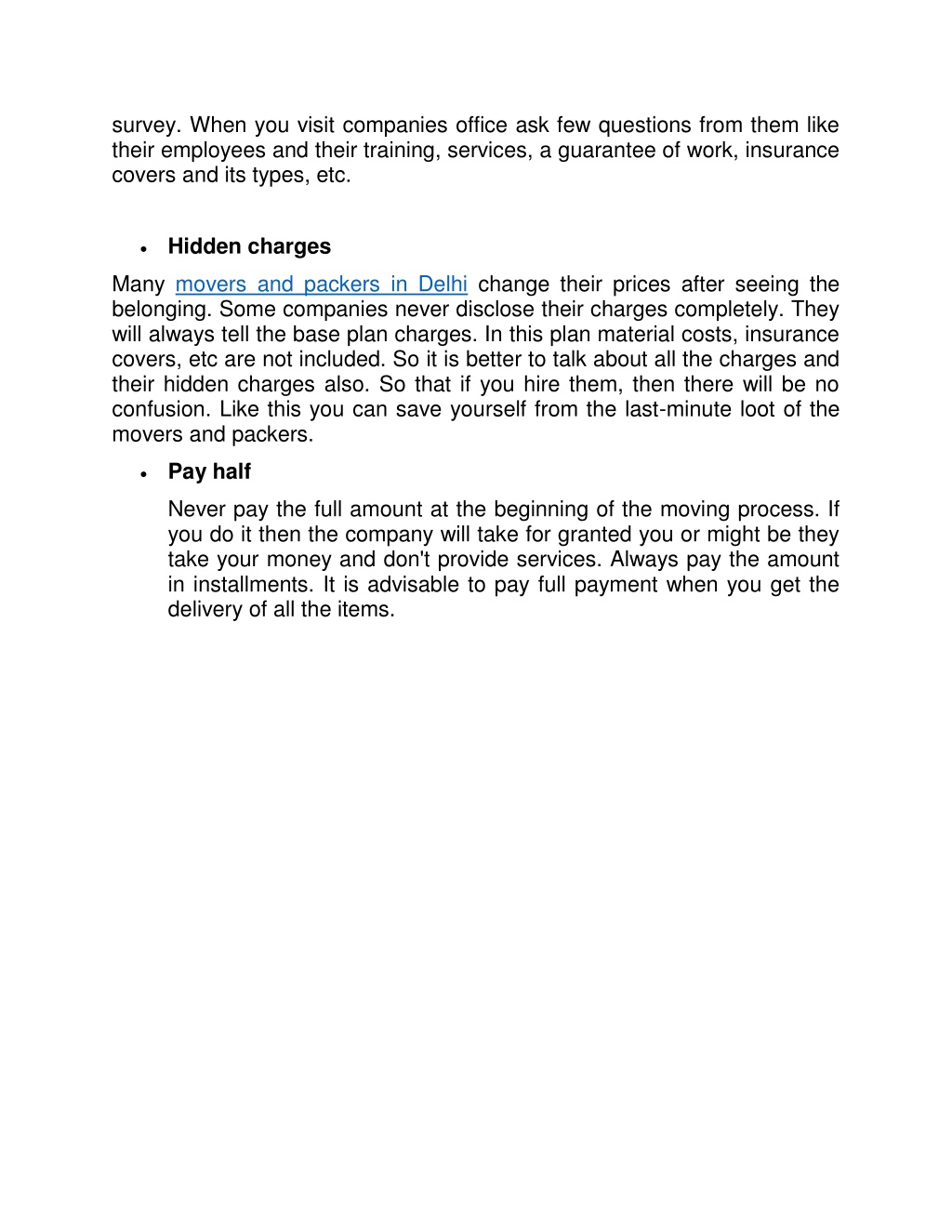 survey. When you visit companies office ask few questions from them like their employees and their training, services, a guarantee of work, insurance covers and its types, etc.

• Hidden charges

Many movers and packers in Delhi change their prices after seeing the belonging. Some companies never disclose their charges completely. They will always tell the base plan charges. In this plan material costs, insurance covers, etc are not included. So it is better to talk about all the charges and their hidden charges also. So that if you hire them, then there will be no confusion. Like this you can save yourself from the last-minute loot of the movers and packers.

• Pay half

Never pay the full amount at the beginning of the moving process. If you do it then the company will take for granted you or might be they take your money and don't provide services. Always pay the amount in installments. It is advisable to pay full payment when you get the delivery of all the items.